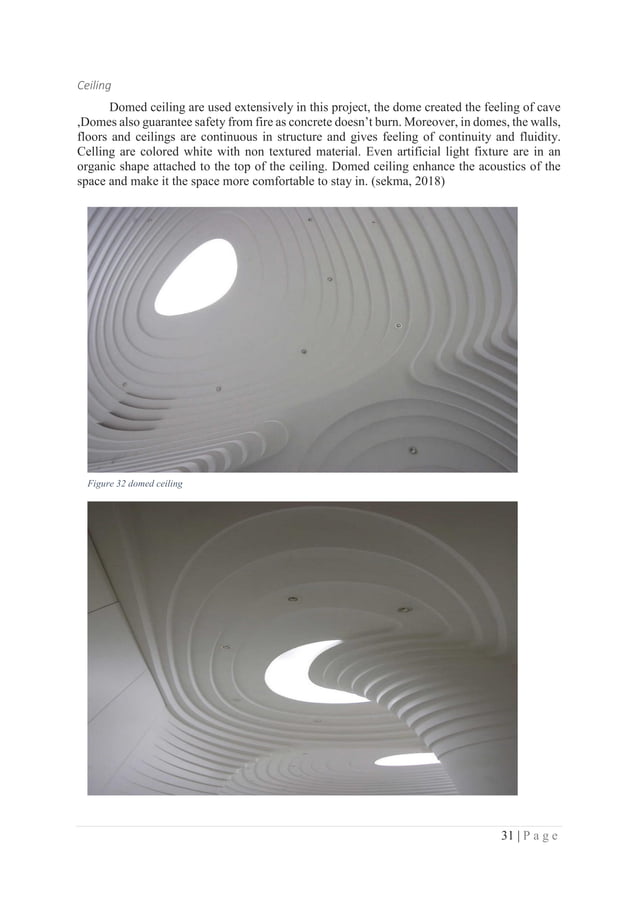 Ceiling

Domed ceiling are used extensively in this project, the dome created the feeling of cave ,Domes also guarantee safety from fire as concrete doesn't burn. Moreover, in domes, the walls, floors and ceilings are continuous in structure and gives feeling of continuity and fluidity. Celling are colored white with non textured material. Even artificial light fixture are in an organic shape attached to the top of the ceiling. Domed ceiling enhance the acoustics of the space and make it the space more comfortable to stay in. (sekma, 2018)

Figure 32 domed ceiling

31 | P a g e